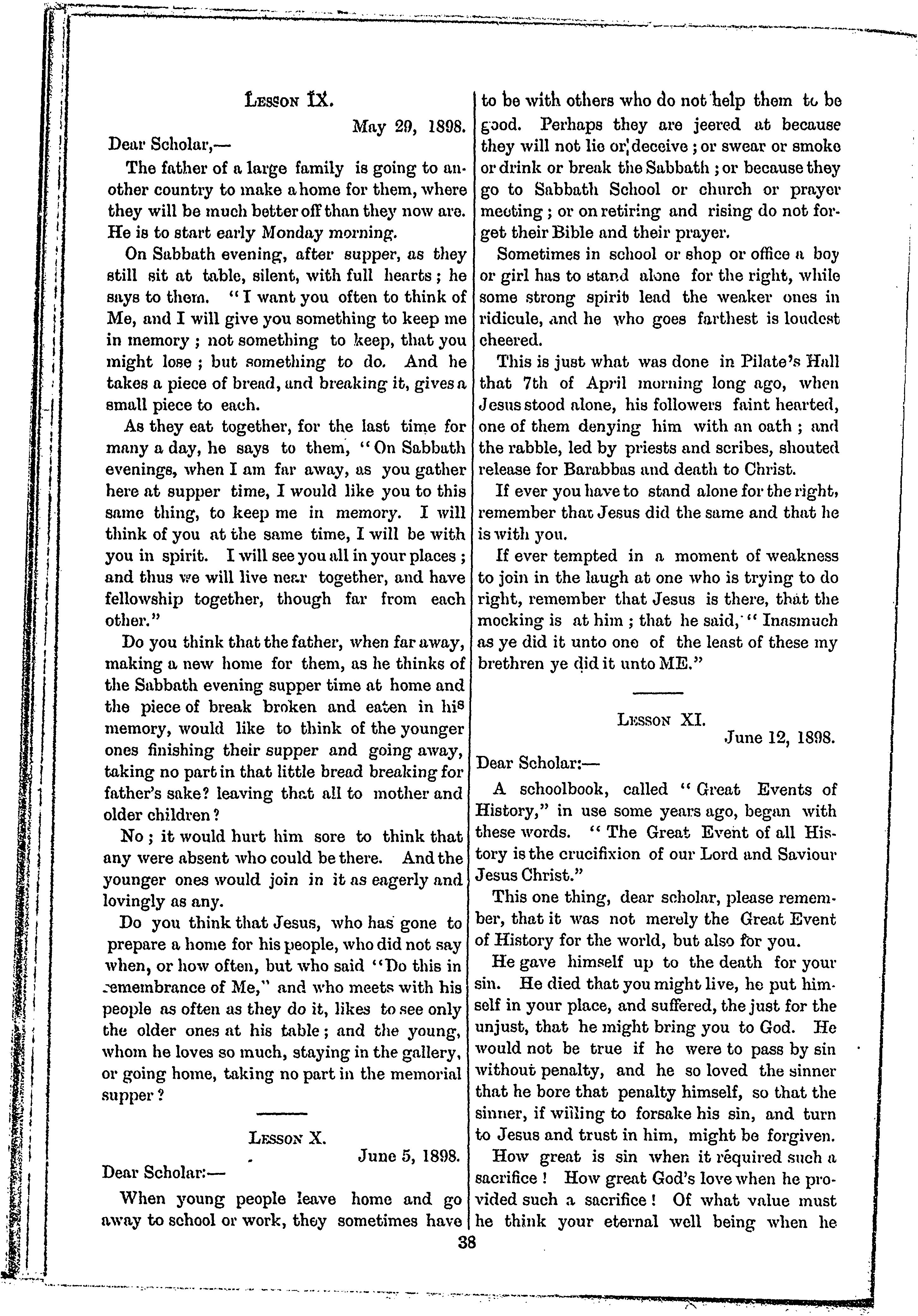 LESSON IX.

May 29, 1898.

Dear Scholar,—

The father of a large family is going to another country to make a home for them, where they will be much better off than they now are. He is to start early Monday morning.

On Sabbath evening, after supper, as they still sit at table, silent, with full hearts; he says to them. "I want you often to think of Me, and I will give you something to keep me in memory; not something to keep, that you might lose; but something to do. And he takes a piece of bread, and breaking it, gives a small piece to each.

As they eat together, for the last time for many a day, he says to them, "On Sabbath evenings, when I am far away, as you gather here at supper time, I would like you to this same thing, to keep me in memory. I will think of you at the same time, I will be with you in spirit. I will see you all in your places; and thus we will live near together, and have fellowship together, though far from each other."

Do you think that the father, when far away, making a new home for them, as he thinks of the Sabbath evening supper time at home and the piece of break broken and eaten in his memory, would like to think of the younger ones finishing their supper and going away, taking no part in that little bread breaking for father's sake? leaving that all to mother and older children?

No; it would hurt him sore to think that any were absent who could be there. And the younger ones would join in it as eagerly and lovingly as any.

Do you think that Jesus, who has gone to prepare a home for his people, who did not say when, or how often, but who said "Do this in remembrance of Me," and who meets with his people as often as they do it, likes to see only the older ones at his table; and the young, whom he loves so much, staying in the gallery, or going home, taking no part in the memorial supper?

LESSON X.

June 5, 1898.

Dear Scholar:—

When young people leave home and go away to school or work, they sometimes have to be with others who do not help them to be good. Perhaps they are jeered at because they will not lie or deceive; or swear or smoke or drink or break the Sabbath; or because they go to Sabbath School or church or prayer meeting; or on retiring and rising do not forget their Bible and their prayer.

Sometimes in school or shop or office a boy or girl has to stand alone for the right, while some strong spirit lead the weaker ones in ridicule, and he who goes farthest is loudest cheered.

This is just what was done in Pilate's Hall that 7th of April morning long ago, when Jesus stood alone, his followers faint hearted, one of them denying him with an oath; and the rabble, led by priests and scribes, shouted release for Barabbas and death to Christ.

If ever you have to stand alone for the right, remember that Jesus did the same and that he is with you.

If ever tempted in a moment of weakness to join in the laugh at one who is trying to do right, remember that Jesus is there, that the mocking is at him; that he said, "Inasmuch as ye did it unto one of the least of these my brethren ye did it unto ME."

LESSON XI.

June 12, 1898.

Dear Scholar:—

A schoolbook, called "Great Events of History," in use some years ago, began with these words. "The Great Event of all History is the crucifixion of our Lord and Saviour Jesus Christ."

This one thing, dear scholar, please remember, that it was not merely the Great Event of History for the world, but also for you.

He gave himself up to the death for your sin. He died that you might live, he put himself in your place, and suffered, the just for the unjust, that he might bring you to God. He would not be true if he were to pass by sin without penalty, and he so loved the sinner that he bore that penalty himself, so that the sinner, if willing to forsake his sin, and turn to Jesus and trust in him, might be forgiven.

How great is sin when it required such a sacrifice! How great God's love when he provided such a sacrifice! Of what value must he think your eternal well being when he

38